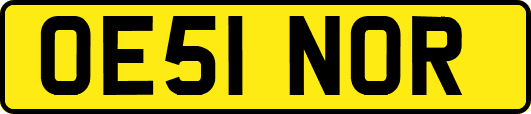 OE51 NOR